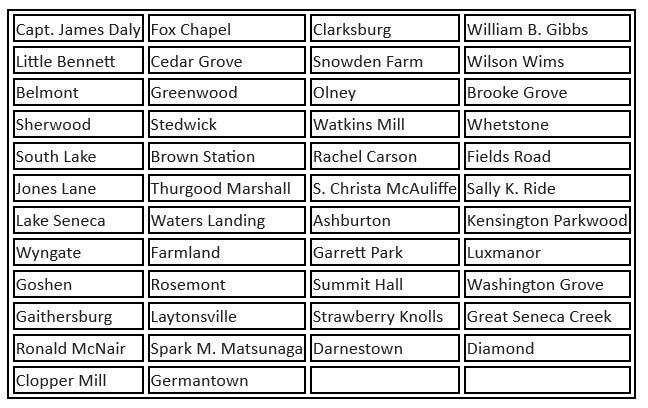 | Capt. James Daly | Fox Chapel | Clarksburg | William B. Gibbs |
|---|---|---|---|
| Little Bennett | Cedar Grove | Snowden Farm | Wilson Wims |
| Belmont | Greenwood | Olney | Brooke Grove |
| Sherwood | Stedwick | Watkins Mill | Whetstone |
| South Lake | Brown Station | Rachel Carson | Fields Road |
| Jones Lane | Thurgood Marshall | S. Christa McAuliffe | Sally K. Ride |
| Lake Seneca | Waters Landing | Ashburton | Kensington Parkwood |
| Wyngate | Farmland | Garrett Park | Luxmanor |
| Goshen | Rosemont | Summit Hall | Washington Grove |
| Gaithersburg | Laytonsville | Strawberry Knolls | Great Seneca Creek |
| Ronald McNair | Spark M. Matsunaga | Darnestown | Diamond |
| Clopper Mill | Germantown | | |